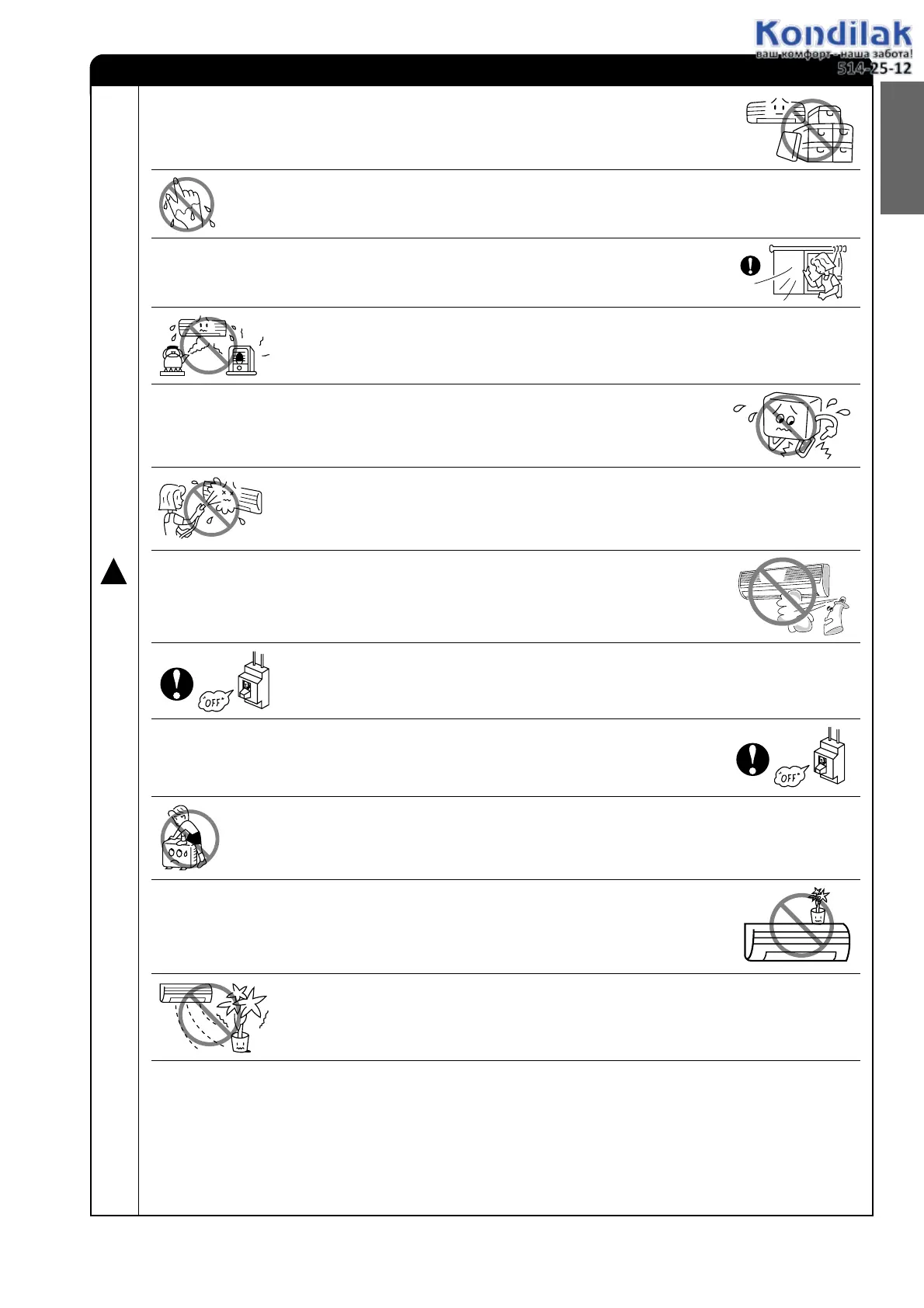 Kondilak
ваш комфорт - наша забота!
514-25-12

"OFF"

"OFF"